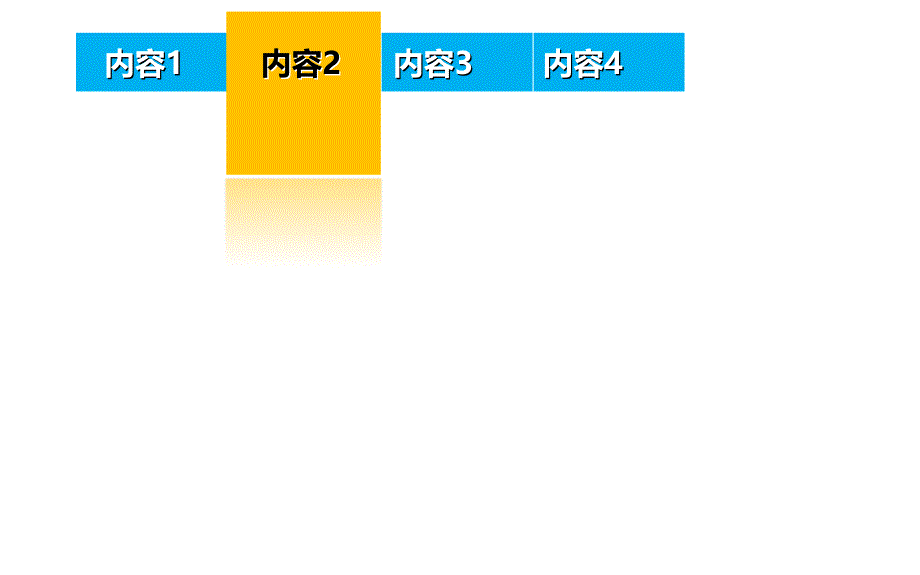 内容1 内容2 内容3 内容4